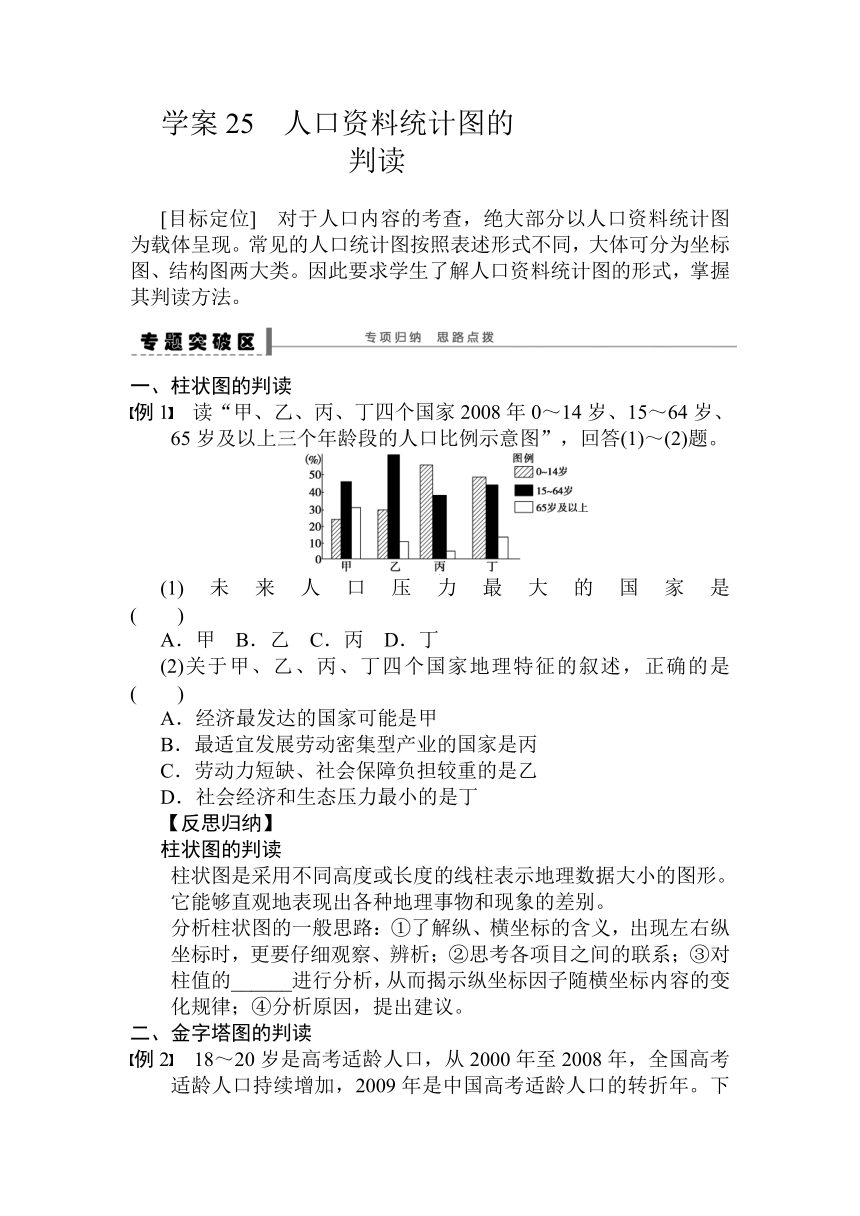 学案 25　人口资料统计图的判读

[目标定位]　对于人口内容的考查，绝大部分以人口资料统计图为载体呈现。常见的人口统计图按照表述形式不同，大体可分为坐标图、结构图两大类。因此要求学生了解人口资料统计图的形式，掌握其判读方法。

专题突破区　专项归纳　思路点拨

一、柱状图的判读
【例 1】 读“甲、乙、丙、丁四个国家 2008 年 0～14 岁、15～64 岁、65 岁及以上三个年龄段的人口比例示意图”，回答(1)～(2)题。

(%)
60
50
40
30
20
10
0
甲　乙　丙　丁
图例
0~14岁
15~64岁
65岁及以上

(1) 未来人口压力最大的国家是(　　)
A．甲　B．乙　C．丙　D．丁
(2)关于甲、乙、丙、丁四个国家地理特征的叙述，正确的是(　　)
A．经济最发达的国家可能是甲
B．最适宜发展劳动密集型产业的国家是丙
C．劳动力短缺、社会保障负担较重的是乙
D．社会经济和生态压力最小的是丁
【反思归纳】
柱状图的判读
柱状图是采用不同高度或长度的线柱表示地理数据大小的图形。它能够直观地表现出各种地理事物和现象的差别。
分析柱状图的一般思路：①了解纵、横坐标的含义，出现左右纵坐标时，更要仔细观察、辨析；②思考各项目之间的联系；③对柱值的______进行分析，从而揭示纵坐标因子随横坐标内容的变化规律；④分析原因，提出建议。
二、金字塔图的判读
【例 2】 18～20 岁是高考适龄人口，从 2000 年至 2008 年，全国高考适龄人口持续增加，2009 年是中国高考适龄人口的转折年。下